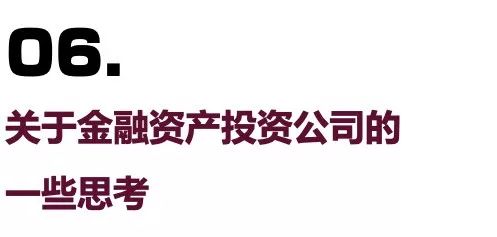 06.

关于金融资产投资公司的一些思考